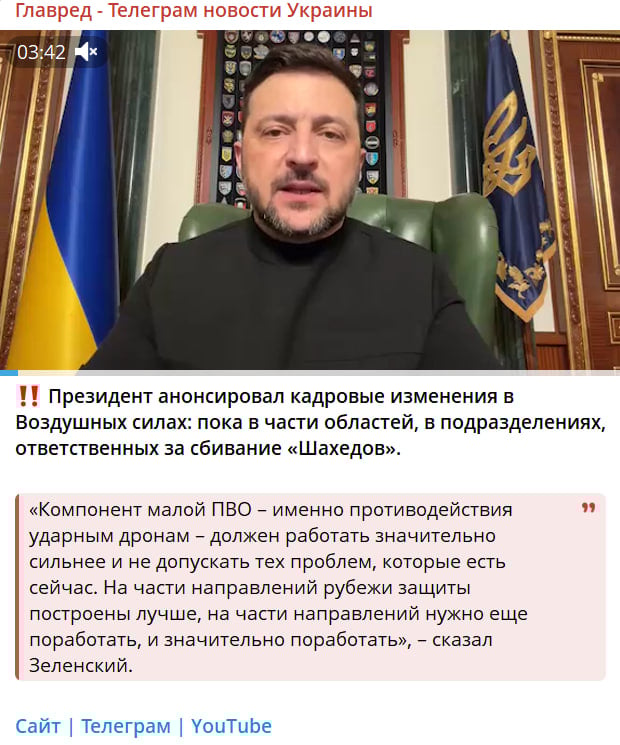 Главред - Телеграм новости Украины

03:42

‼️ Президент анонсировал кадровые изменения в Воздушных силах: пока в части областей, в подразделениях, ответственных за сбивание «Шахедов».

«Компонент малой ПВО – именно противодействия ударным дронам – должен работать значительно сильнее и не допускать тех проблем, которые есть сейчас. На части направлений рубежи защиты построены лучше, на части направлений нужно еще поработать, и значительно поработать», – сказал Зеленский.

Сайт | Телеграм | YouTube